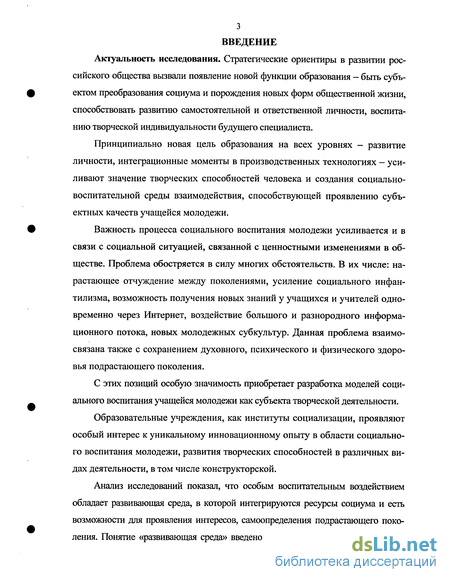 3

ВВЕДЕНИЕ

Актуальность исследования. Стратегические ориентиры в развитии российского общества вызвали появление новой функции образования – быть субъектом преобразования социума и порождения новых форм общественной жизни, способствовать развитию самостоятельной и ответственной личности, воспитанию творческой индивидуальности будущего специалиста.

Принципиально новая цель образования на всех уровнях – развитие личности, интеграционные моменты в производственных технологиях – усиливают значение творческих способностей человека и создания социально-воспитательной среды взаимодействия, способствующей проявлению субъектных качеств учащейся молодежи.

Важность процесса социального воспитания молодежи усиливается и в связи с социальной ситуацией, связанной с ценностными изменениями в обществе. Проблема обостряется в силу многих обстоятельств. В их числе: нарастающее отчуждение между поколениями, усиление социального инфантилизма, возможность получения новых знаний у учащихся и учителей одновременно через Интернет, воздействие большого и разнородного информационного потока, новых молодежных субкультур. Данная проблема взаимосвязана также с сохранением духовного, психического и физического здоровья подрастающего поколения.

С этих позиций особую значимость приобретает разработка моделей социального воспитания учащейся молодежи как субъекта творческой деятельности.

Образовательные учреждения, как институты социализации, проявляют особый интерес к уникальному инновационному опыту в области социального воспитания молодежи, развития творческих способностей в различных видах деятельности, в том числе конструкторской.

Анализ исследований показал, что особым воспитательным воздействием обладает развивающая среда, в которой интегрируются ресурсы социума и есть возможности для проявления интересов, самоопределения подрастающего поколения. Понятие «развивающая среда» введено

dsLib.net
библиотека диссертаций